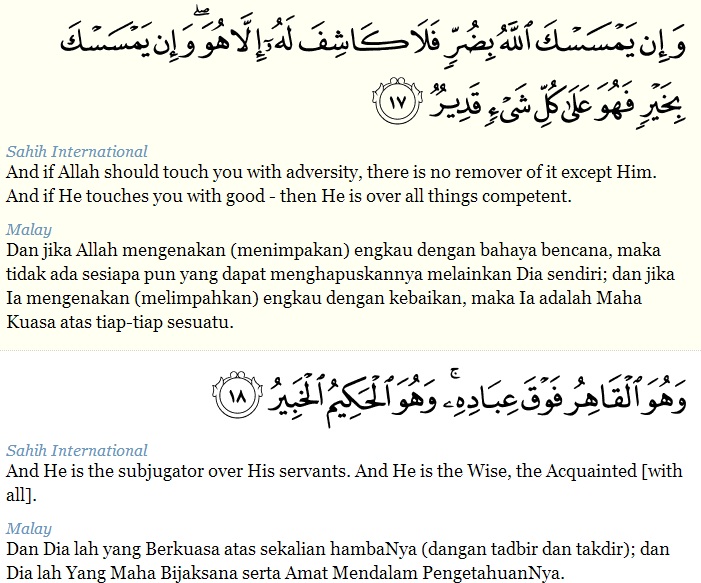 وَإِن يَمْسَسْكَ ٱللَّهُ بِضُرٍّ فَلَا كَاشِفَ لَهُۥٓ إِلَّا هُوَ ۖ وَإِن يَمْسَسْكَ بِخَيْرٍ فَهُوَ عَلَىٰ كُلِّ شَىْءٍ قَدِيرٌ ١٧

Sahih International
And if Allah should touch you with adversity, there is no remover of it except Him. And if He touches you with good - then He is over all things competent.

Malay
Dan jika Allah mengenakan (menimpakan) engkau dengan bahaya bencana, maka tidak ada sesiapa pun yang dapat menghapuskannya melainkan Dia sendiri; dan jika Ia mengenakan (melimpahkan) engkau dengan kebaikan, maka Ia adalah Maha Kuasa atas tiap-tiap sesuatu.

وَهُوَ ٱلْقَاهِرُ فَوْقَ عِبَادِهِۦ ۚ وَهُوَ ٱلْحَكِيمُ ٱلْخَبِيرُ ١٨

Sahih International
And He is the subjugator over His servants. And He is the Wise, the Acquainted [with all].

Malay
Dan Dia lah yang Berkuasa atas sekalian hambaNya (dangan tadbir dan takdir); dan Dia lah Yang Maha Bijaksana serta Amat Mendalam PengetahuanNya.